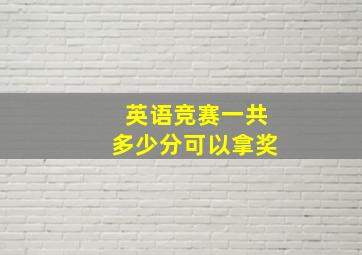 英语竞赛一共
多少分可以拿奖